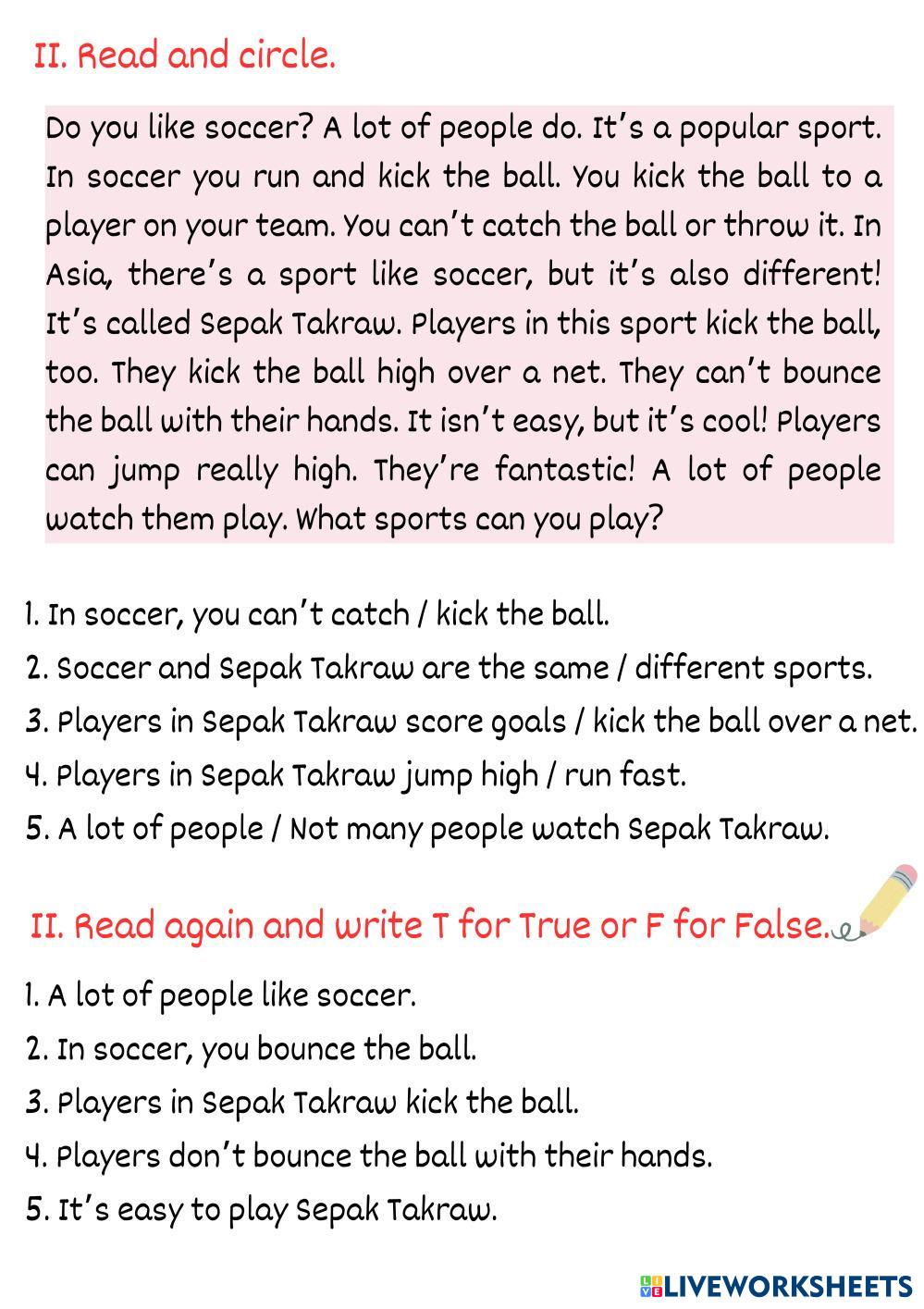 II. Read and circle.

Do you like soccer? A lot of people do. It's a popular sport. In soccer you run and kick the ball. You kick the ball to a player on your team. You can't catch the ball or throw it. In Asia, there's a sport like soccer, but it's also different! It's called Sepak Takraw. Players in this sport kick the ball, too. They kick the ball high over a net. They can't bounce the ball with their hands. It isn't easy, but it's cool! Players can jump really high. They're fantastic! A lot of people watch them play. What sports can you play?

1. In soccer, you can't catch / kick the ball.
2. Soccer and Sepak Takraw are the same / different sports.
3. Players in Sepak Takraw score goals / kick the ball over a net.
4. Players in Sepak Takraw jump high / run fast.
5. A lot of people / Not many people watch Sepak Takraw.

II. Read again and write T for True or F for False.

1. A lot of people like soccer.
2. In soccer, you bounce the ball.
3. Players in Sepak Takraw kick the ball.
4. Players don't bounce the ball with their hands.
5. It's easy to play Sepak Takraw.

LIVEWORKSHEETS